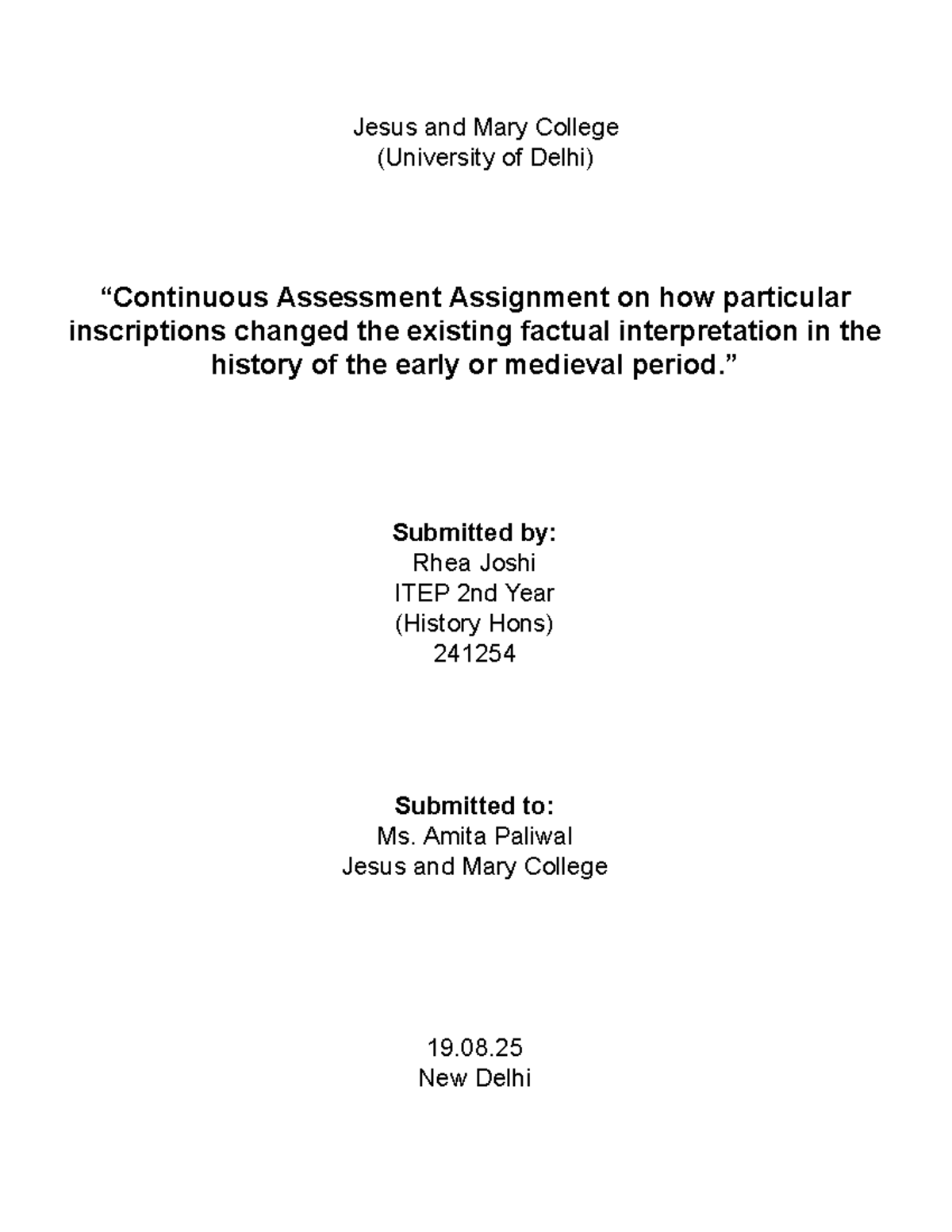 Jesus and Mary College
(University of Delhi)

"Continuous Assessment Assignment on how particular inscriptions changed the existing factual interpretation in the history of the early or medieval period."

Submitted by:
Rhea Joshi
ITEP 2nd Year
(History Hons)
241254

Submitted to:
Ms. Amita Paliwal
Jesus and Mary College

19.08.25
New Delhi